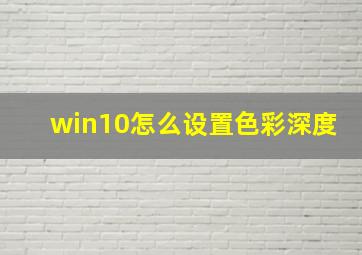 win10怎么设置色彩深度